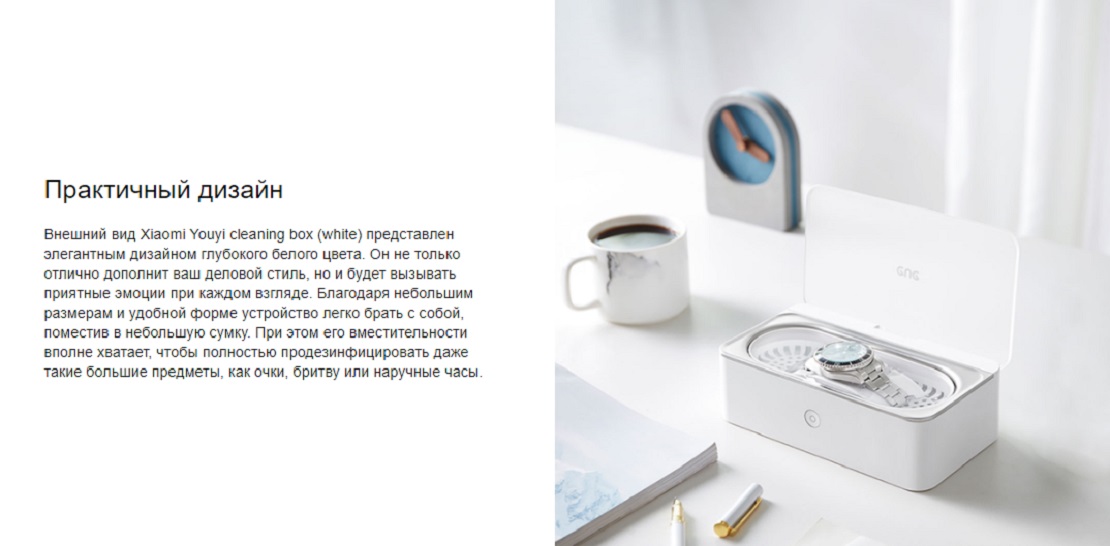 Практичный дизайн

Внешний вид Xiaomi Youyi cleaning box (white) представлен элегантным дизайном глубокого белого цвета. Он не только отлично дополнит ваш деловой стиль, но и будет вызывать приятные эмоции при каждом взгляде. Благодаря небольшим размерам и удобной форме устройство легко брать с собой, поместив в небольшую сумку. При этом его вместительности вполне хватает, чтобы полностью продезинфицировать даже такие большие предметы, как очки, бритву или наручные часы.